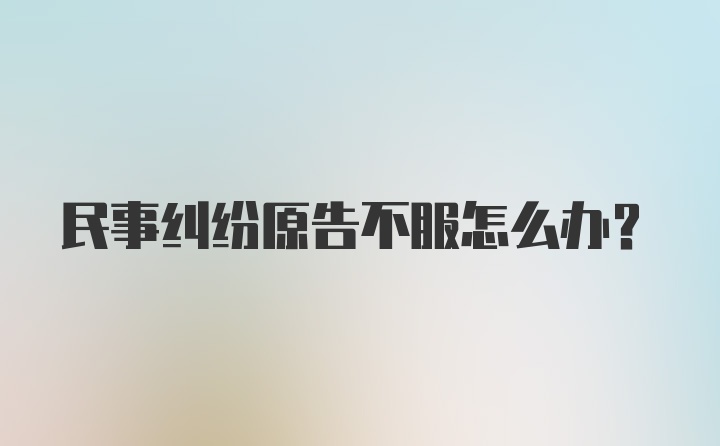 民事纠纷原告不服怎么办？